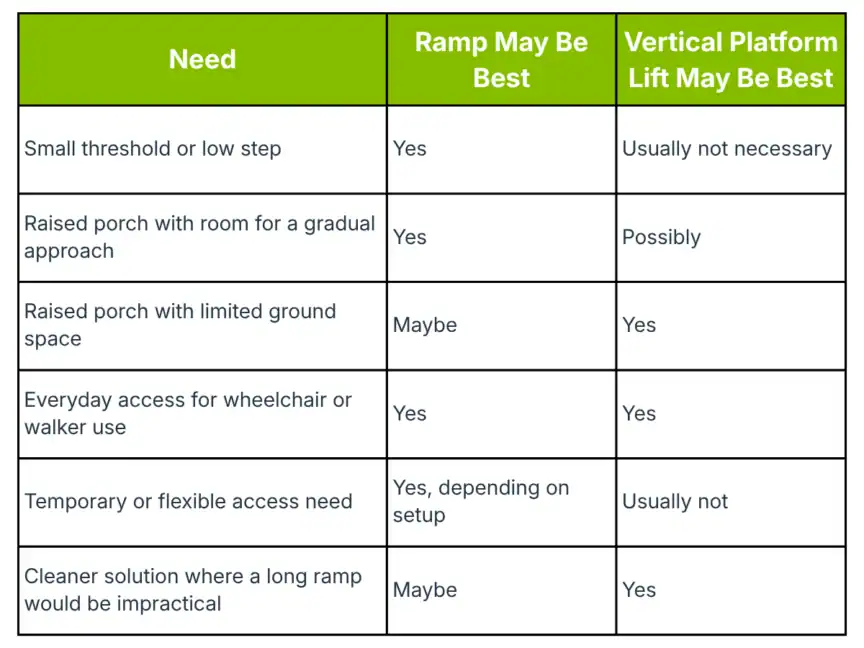 | Need | Ramp May Be Best | Vertical Platform Lift May Be Best |
|---|---|---|
| Small threshold or low step | Yes | Usually not necessary |
| Raised porch with room for a gradual approach | Yes | Possibly |
| Raised porch with limited ground space | Maybe | Yes |
| Everyday access for wheelchair or walker use | Yes | Yes |
| Temporary or flexible access need | Yes, depending on setup | Usually not |
| Cleaner solution where a long ramp would be impractical | Maybe | Yes |